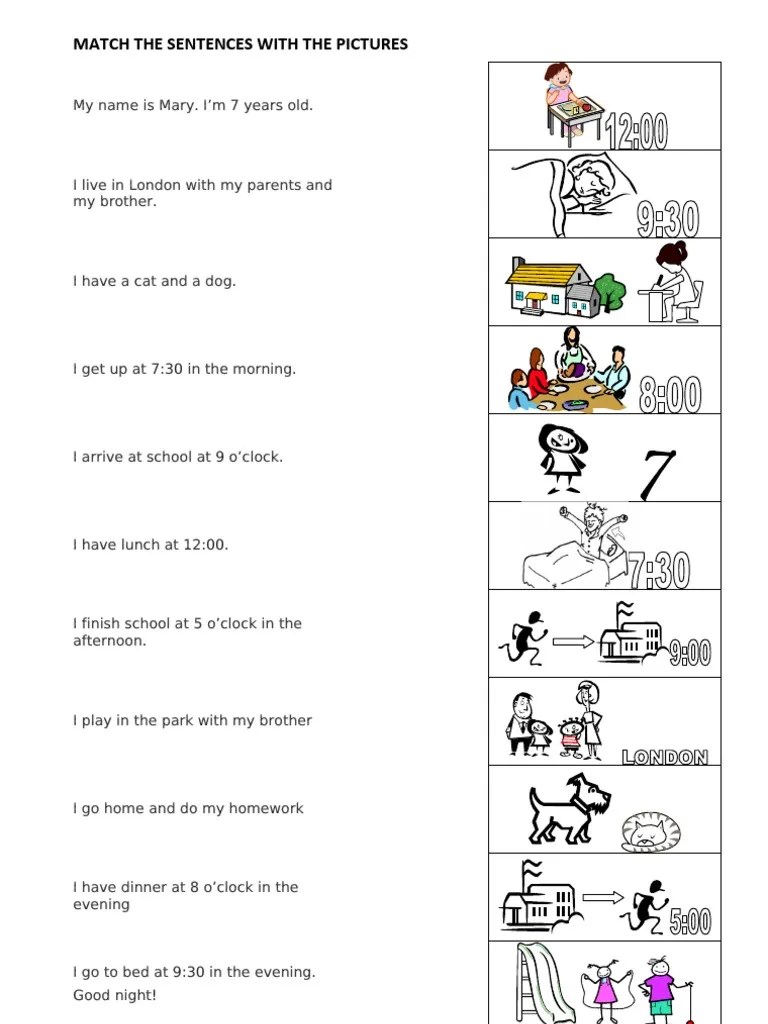 MATCH THE SENTENCES WITH THE PICTURES

My name is Mary. I'm 7 years old.

I live in London with my parents and my brother.

I have a cat and a dog.

I get up at 7:30 in the morning.

I arrive at school at 9 o'clock.

I have lunch at 12:00.

I finish school at 5 o'clock in the afternoon.

I play in the park with my brother

I go home and do my homework

I have dinner at 8 o'clock in the evening

I go to bed at 9:30 in the evening. Good night!

12:00

9:30

8:00

7

7:30

9:00

LONDON

5:00